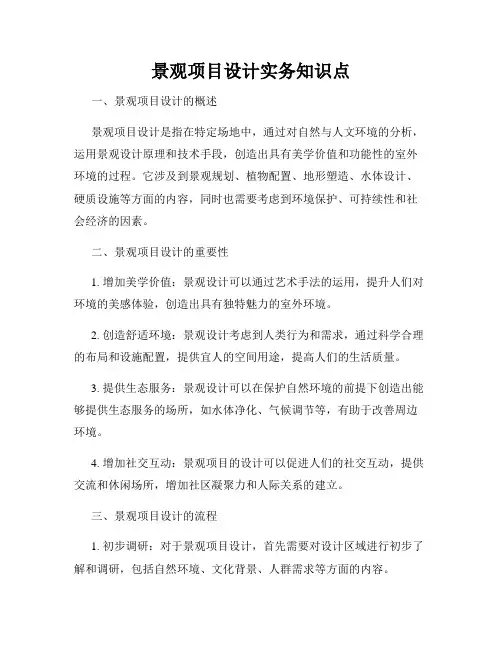 景观项目设计实务知识点

一、景观项目设计的概述

景观项目设计是指在特定场地中，通过对自然与人文环境的分析，运用景观设计原理和技术手段，创造出具有美学价值和功能性的室外环境的过程。它涉及到景观规划、植物配置、地形塑造、水体设计、硬质设施等方面的内容，同时也需要考虑到环境保护、可持续性和社会经济的因素。

二、景观项目设计的重要性

1. 增加美学价值：景观设计可以通过艺术手法的运用，提升人们对环境的美感体验，创造出具有独特魅力的室外环境。

2. 创造舒适环境：景观设计考虑到人类行为和需求，通过科学合理的布局和设施配置，提供宜人的空间用途，提高人们的生活质量。

3. 提供生态服务：景观设计可以在保护自然环境的前提下创造出能够提供生态服务的场所，如水体净化、气候调节等，有助于改善周边环境。

4. 增加社交互动：景观项目的设计可以促进人们的社交互动，提供交流和休闲场所，增加社区凝聚力和人际关系的建立。

三、景观项目设计的流程

1. 初步调研：对于景观项目设计，首先需要对设计区域进行初步了解和调研，包括自然环境、文化背景、人群需求等方面的内容。